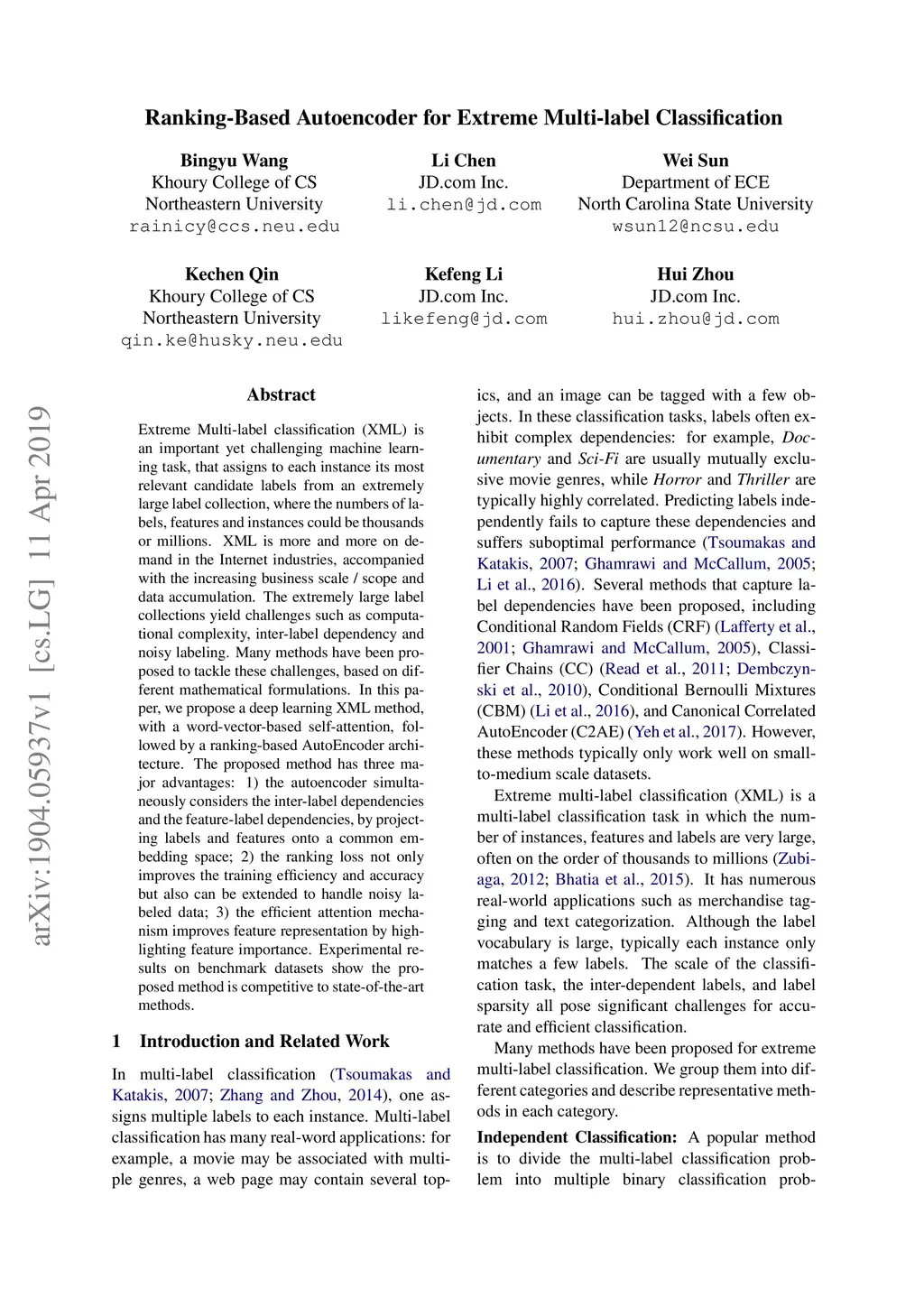 Ranking-Based Autoencoder for Extreme Multi-label Classification

Bingyu Wang
Khoury College of CS
Northeastern University
rainicy@ccs.neu.edu

Li Chen
JD.com Inc.
li.chen@jd.com

Wei Sun
Department of ECE
North Carolina State University
wsun12@ncsu.edu

Kechen Qin
Khoury College of CS
Northeastern University
qin.ke@husky.neu.edu

Kefeng Li
JD.com Inc.
likefeng@jd.com

Hui Zhou
JD.com Inc.
hui.zhou@jd.com

arXiv:1904.05937v1 [cs.LG] 11 Apr 2019

Abstract

Extreme Multi-label classification (XML) is an important yet challenging machine learning task, that assigns to each instance its most relevant candidate labels from an extremely large label collection, where the numbers of labels, features and instances could be thousands or millions. XML is more and more on demand in the Internet industries, accompanied with the increasing business scale / scope and data accumulation. The extremely large label collections yield challenges such as computational complexity, inter-label dependency and noisy labeling. Many methods have been proposed to tackle these challenges, based on different mathematical formulations. In this paper, we propose a deep learning XML method, with a word-vector-based self-attention, followed by a ranking-based AutoEncoder architecture. The proposed method has three major advantages: 1) the autoencoder simultaneously considers the inter-label dependencies and the feature-label dependencies, by projecting labels and features onto a common embedding space; 2) the ranking loss not only improves the training efficiency and accuracy but also can be extended to handle noisy labeled data; 3) the efficient attention mechanism improves feature representation by highlighting feature importance. Experimental results on benchmark datasets show the proposed method is competitive to state-of-the-art methods.

1 Introduction and Related Work

In multi-label classification (Tsoumakas and Katakis, 2007; Zhang and Zhou, 2014), one assigns multiple labels to each instance. Multi-label classification has many real-word applications: for example, a movie may be associated with multiple genres, a web page may contain several topics, and an image can be tagged with a few objects. In these classification tasks, labels often exhibit complex dependencies: for example, Documentary and Sci-Fi are usually mutually exclusive movie genres, while Horror and Thriller are typically highly correlated. Predicting labels independently fails to capture these dependencies and suffers suboptimal performance (Tsoumakas and Katakis, 2007; Ghamrawi and McCallum, 2005; Li et al., 2016). Several methods that capture label dependencies have been proposed, including Conditional Random Fields (CRF) (Lafferty et al., 2001; Ghamrawi and McCallum, 2005), Classifier Chains (CC) (Read et al., 2011; Dembczynski et al., 2010), Conditional Bernoulli Mixtures (CBM) (Li et al., 2016), and Canonical Correlated AutoEncoder (C2AE) (Yeh et al., 2017). However, these methods typically only work well on small-to-medium scale datasets.

Extreme multi-label classification (XML) is a multi-label classification task in which the number of instances, features and labels are very large, often on the order of thousands to millions (Zubiaga, 2012; Bhatia et al., 2015). It has numerous real-world applications such as merchandise tagging and text categorization. Although the label vocabulary is large, typically each instance only matches a few labels. The scale of the classification task, the inter-dependent labels, and label sparsity all pose significant challenges for accurate and efficient classification.

Many methods have been proposed for extreme multi-label classification. We group them into different categories and describe representative methods in each category.

Independent Classification: A popular method is to divide the multi-label classification problem into multiple binary classification prob-